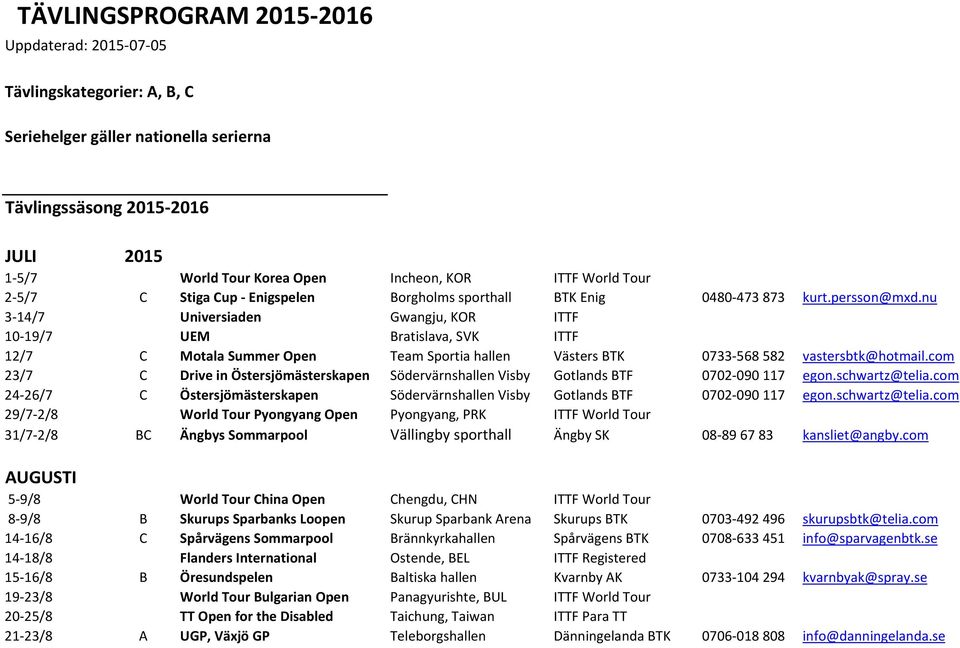 TÄVLINGSPROGRAM 2015-2016
Uppdaterad: 2015-07-05

Tävlingskategorier: A, B, C

Seriehelger gäller nationella serierna

Tävlingssäsong 2015-2016

JULI 2015

| | | | | | | |
|---|---|---|---|---|---|---|
| 1-5/7 | | World Tour Korea Open | Incheon, KOR | ITTF World Tour | | |
| 2-5/7 | C | Stiga Cup - Enigspelen | Borgholms sporthall | BTK Enig | 0480-473 873 | kurt.persson@mxd.nu |
| 3-14/7 | | Universiaden | Gwangju, KOR | ITTF | | |
| 10-19/7 | | UEM | Bratislava, SVK | ITTF | | |
| 12/7 | C | Motala Summer Open | Team Sportia hallen | Västers BTK | 0733-568 582 | vastersbtk@hotmail.com |
| 23/7 | C | Drive in Östersjömästerskapen | Södervärnshallen Visby | Gotlands BTF | 0702-090 117 | egon.schwartz@telia.com |
| 24-26/7 | C | Östersjömästerskapen | Södervärnshallen Visby | Gotlands BTF | 0702-090 117 | egon.schwartz@telia.com |
| 29/7-2/8 | | World Tour Pyongyang Open | Pyongyang, PRK | ITTF World Tour | | |
| 31/7-2/8 | BC | Ängbys Sommarpool | Vällingby sporthall | Ängby SK | 08-89 67 83 | kansliet@angby.com |

AUGUSTI

| | | | | | | |
|---|---|---|---|---|---|---|
| 5-9/8 | | World Tour China Open | Chengdu, CHN | ITTF World Tour | | |
| 8-9/8 | B | Skurups Sparbanks Loopen | Skurup Sparbank Arena | Skurups BTK | 0703-492 496 | skurupsbtk@telia.com |
| 14-16/8 | C | Spårvägens Sommarpool | Brännkyrkahallen | Spårvägens BTK | 0708-633 451 | info@sparvagenbtk.se |
| 14-18/8 | | Flanders International | Ostende, BEL | ITTF Registered | | |
| 15-16/8 | B | Öresundspelen | Baltiska hallen | Kvarnby AK | 0733-104 294 | kvarnbyak@spray.se |
| 19-23/8 | | World Tour Bulgarian Open | Panagyurishte, BUL | ITTF World Tour | | |
| 20-25/8 | | TT Open for the Disabled | Taichung, Taiwan | ITTF Para TT | | |
| 21-23/8 | A | UGP, Växjö GP | Teleborgshallen | Dänningelanda BTK | 0706-018 808 | info@danningelanda.se |